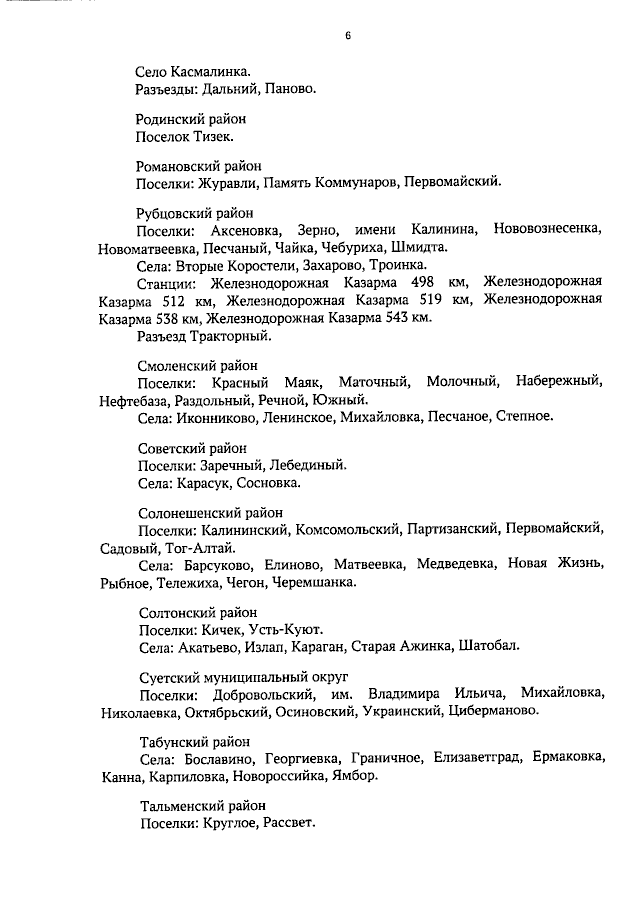 6

Село Касмалинка.
Разъезды: Дальний, Паново.

Родинский район
Поселок Тизек.

Романовский район
Поселки: Журавли, Память Коммунаров, Первомайский.

Рубцовский район
Поселки: Аксеновка, Зерно, имени Калинина, Нововознесенка, Новоматвеевка, Песчаный, Чайка, Чебуриха, Шмидта.
Села: Вторые Коростели, Захарово, Троинка.
Станции: Железнодорожная Казарма 498 км, Железнодорожная Казарма 512 км, Железнодорожная Казарма 519 км, Железнодорожная Казарма 538 км, Железнодорожная Казарма 543 км.
Разъезд Тракторный.

Смоленский район
Поселки: Красный Маяк, Маточный, Молочный, Набережный, Нефтебаза, Раздольный, Речной, Южный.
Села: Иконниково, Ленинское, Михайловка, Песчаное, Степное.

Советский район
Поселки: Заречный, Лебединый.
Села: Карасук, Сосновка.

Солонешенский район
Поселки: Калининский, Комсомольский, Партизанский, Первомайский, Садовый, Тог-Алтай.
Села: Барсуково, Елиново, Матвеевка, Медведевка, Новая Жизнь, Рыбное, Тележиха, Чегон, Черемшанка.

Солтонский район
Поселки: Кичек, Усть-Куют.
Села: Акатьево, Излап, Караган, Старая Ажинка, Шатобал.

Суетский муниципальный округ
Поселки: Добровольский, им. Владимира Ильича, Михайловка, Николаевка, Октябрьский, Осиновский, Украинский, Циберманово.

Табунский район
Села: Бославино, Георгиевка, Граничное, Елизаветград, Ермаковка, Канна, Карпиловка, Новороссийка, Ямбор.

Тальменский район
Поселки: Круглое, Рассвет.